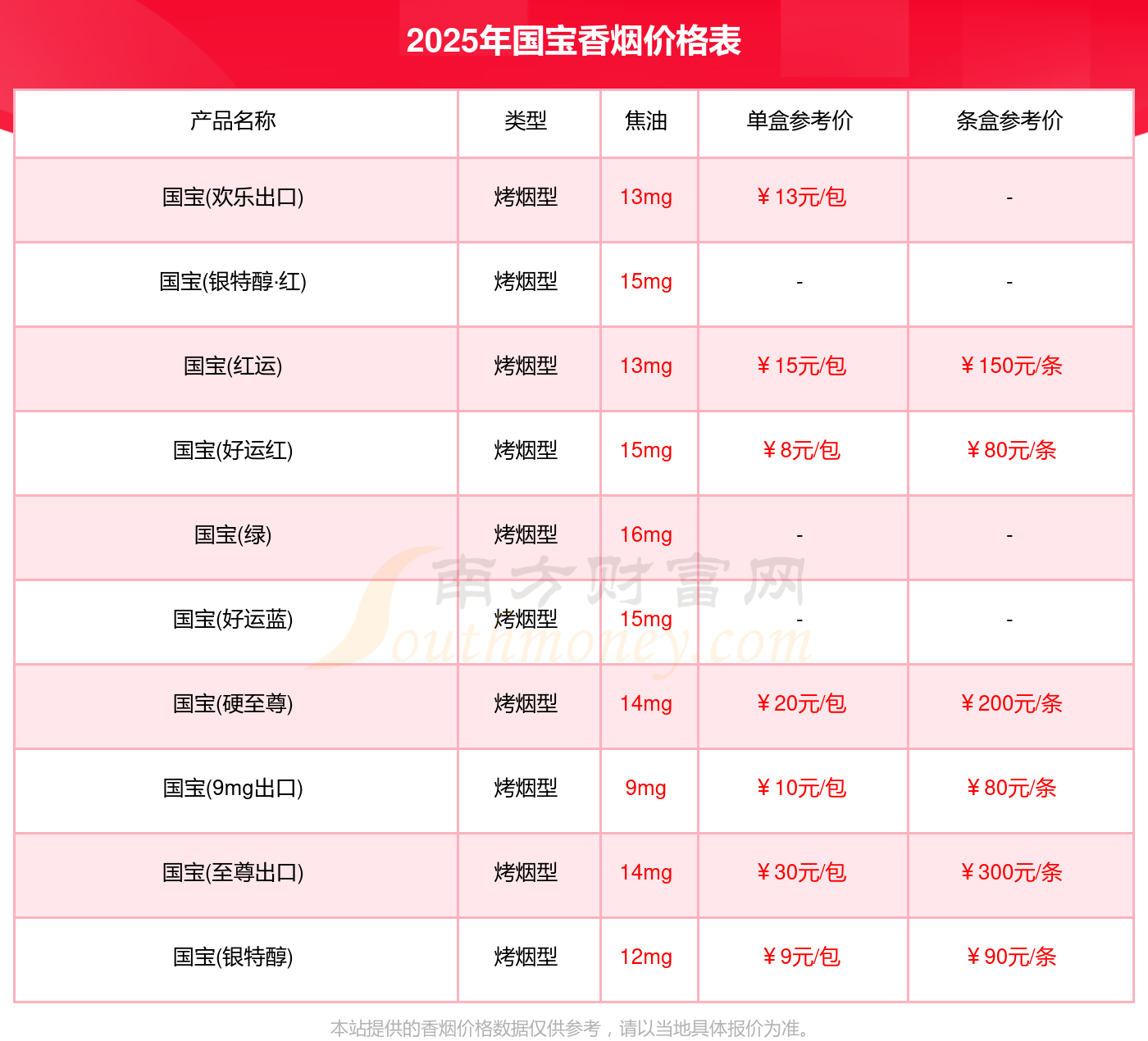 2025年国宝香烟价格表

| 产品名称 | 类型 | 焦油 | 单盒参考价 | 条盒参考价 |
|---|---|---|---|---|
| 国宝(欢乐出口) | 烤烟型 | 13mg | ￥13元/包 | - |
| 国宝(银特醇·红) | 烤烟型 | 15mg | - | - |
| 国宝(红运) | 烤烟型 | 13mg | ￥15元/包 | ￥150元/条 |
| 国宝(好运红) | 烤烟型 | 15mg | ￥8元/包 | ￥80元/条 |
| 国宝(绿) | 烤烟型 | 16mg | - | - |
| 国宝(好运蓝) | 烤烟型 | 15mg | - | - |
| 国宝(硬至尊) | 烤烟型 | 14mg | ￥20元/包 | ￥200元/条 |
| 国宝(9mg出口) | 烤烟型 | 9mg | ￥10元/包 | ￥80元/条 |
| 国宝(至尊出口) | 烤烟型 | 14mg | ￥30元/包 | ￥300元/条 |
| 国宝(银特醇) | 烤烟型 | 12mg | ￥9元/包 | ￥90元/条 |

本站提供的香烟价格数据仅供参考，请以当地具体报价为准。

南方财富网
Southmoney.com